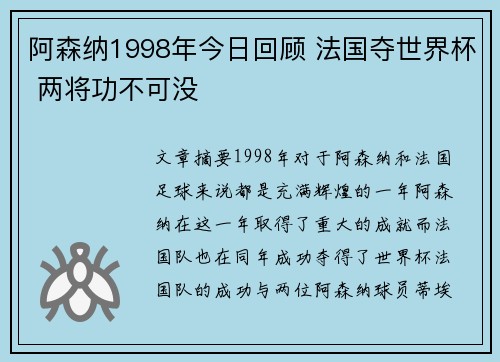 阿森纳1998年今日回顾 法国夺世界杯 两将功不可没

文章摘要1998年对于阿森纳和法国足球来说都是充满辉煌的一年阿森纳在这一年取得了重大的成就而法国队也在同年成功夺得了世界杯法国队的成功与两位阿森纳球员蒂埃